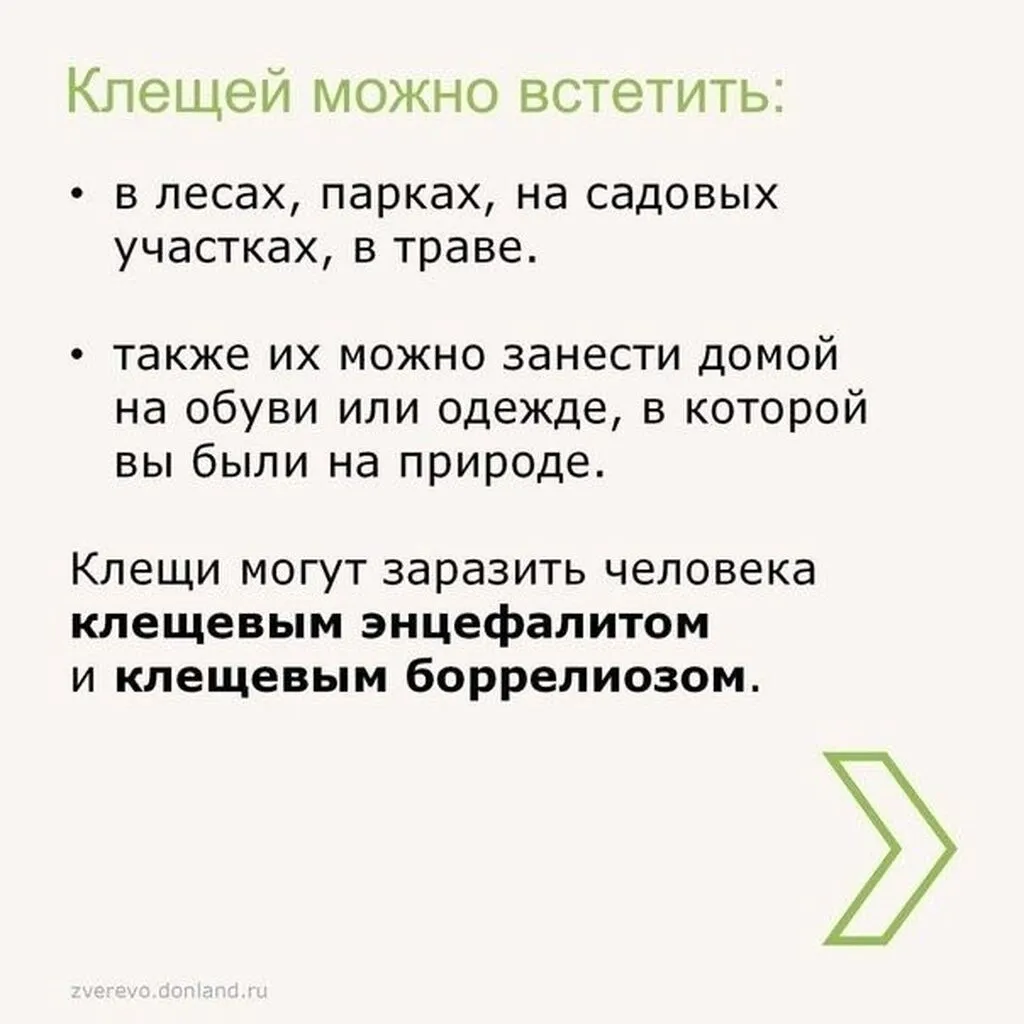 Клещей можно встетить:

• в лесах, парках, на садовых участках, в траве.

• также их можно занести домой на обуви или одежде, в которой вы были на природе.

Клещи могут заразить человека клещевым энцефалитом и клещевым боррелиозом.

zverevo.donland.ru